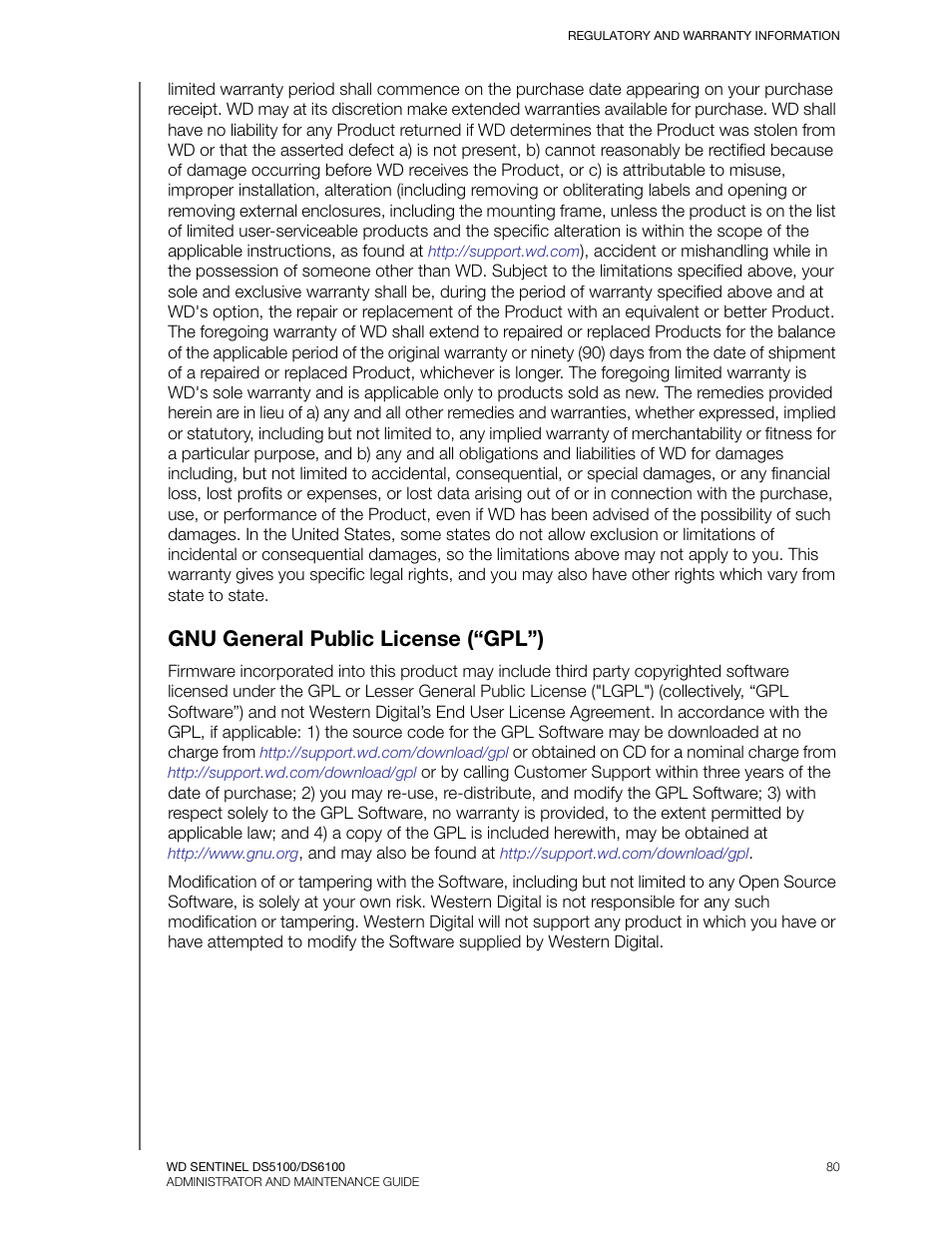 REGULATORY AND WARRANTY INFORMATION

limited warranty period shall commence on the purchase date appearing on your purchase receipt. WD may at its discretion make extended warranties available for purchase. WD shall have no liability for any Product returned if WD determines that the Product was stolen from WD or that the asserted defect a) is not present, b) cannot reasonably be rectified because of damage occurring before WD receives the Product, or c) is attributable to misuse, improper installation, alteration (including removing or obliterating labels and opening or removing external enclosures, including the mounting frame, unless the product is on the list of limited user-serviceable products and the specific alteration is within the scope of the applicable instructions, as found at http://support.wd.com), accident or mishandling while in the possession of someone other than WD. Subject to the limitations specified above, your sole and exclusive warranty shall be, during the period of warranty specified above and at WD's option, the repair or replacement of the Product with an equivalent or better Product. The foregoing warranty of WD shall extend to repaired or replaced Products for the balance of the applicable period of the original warranty or ninety (90) days from the date of shipment of a repaired or replaced Product, whichever is longer. The foregoing limited warranty is WD's sole warranty and is applicable only to products sold as new. The remedies provided herein are in lieu of a) any and all other remedies and warranties, whether expressed, implied or statutory, including but not limited to, any implied warranty of merchantability or fitness for a particular purpose, and b) any and all obligations and liabilities of WD for damages including, but not limited to accidental, consequential, or special damages, or any financial loss, lost profits or expenses, or lost data arising out of or in connection with the purchase, use, or performance of the Product, even if WD has been advised of the possibility of such damages. In the United States, some states do not allow exclusion or limitations of incidental or consequential damages, so the limitations above may not apply to you. This warranty gives you specific legal rights, and you may also have other rights which vary from state to state.

GNU General Public License (“GPL”)

Firmware incorporated into this product may include third party copyrighted software licensed under the GPL or Lesser General Public License ("LGPL") (collectively, “GPL Software”) and not Western Digital’s End User License Agreement. In accordance with the GPL, if applicable: 1) the source code for the GPL Software may be downloaded at no charge from http://support.wd.com/download/gpl or obtained on CD for a nominal charge from http://support.wd.com/download/gpl or by calling Customer Support within three years of the date of purchase; 2) you may re-use, re-distribute, and modify the GPL Software; 3) with respect solely to the GPL Software, no warranty is provided, to the extent permitted by applicable law; and 4) a copy of the GPL is included herewith, may be obtained at http://www.gnu.org, and may also be found at http://support.wd.com/download/gpl.

Modification of or tampering with the Software, including but not limited to any Open Source Software, is solely at your own risk. Western Digital is not responsible for any such modification or tampering. Western Digital will not support any product in which you have or have attempted to modify the Software supplied by Western Digital.

WD SENTINEL DS5100/DS6100
ADMINISTRATOR AND MAINTENANCE GUIDE
80